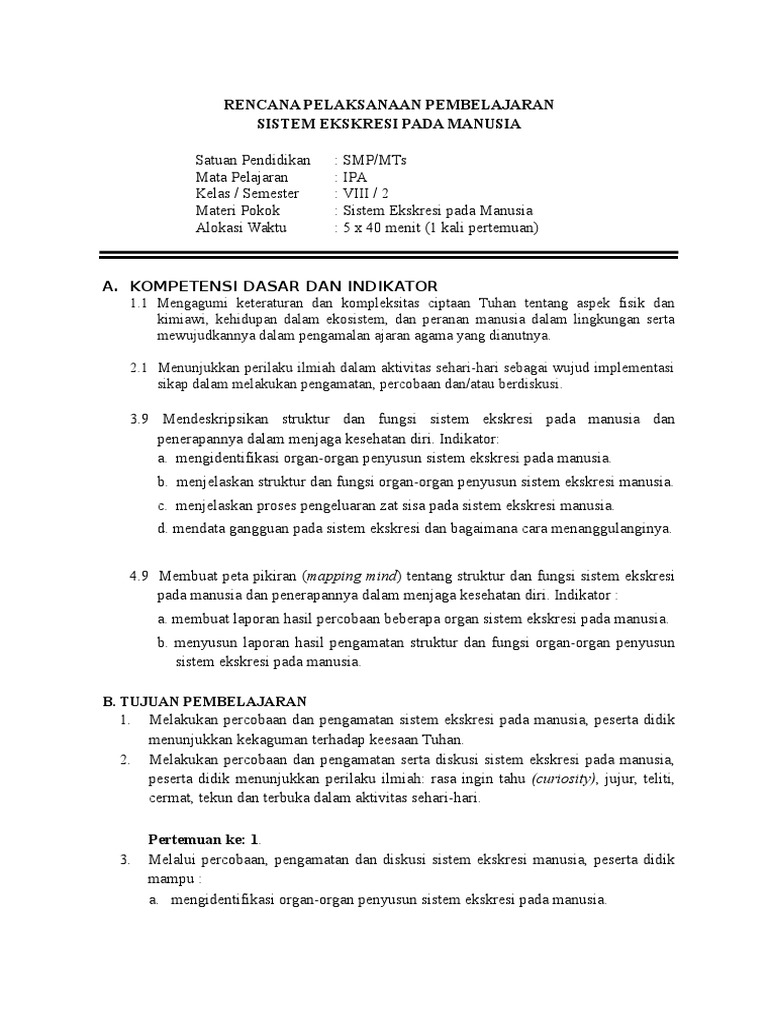 RENCANA PELAKSANAAN PEMBELAJARAN
SISTEM EKSKRESI PADA MANUSIA

Satuan Pendidikan : SMP/MTs
Mata Pelajaran : IPA
Kelas / Semester : VIII / 2
Materi Pokok : Sistem Ekskresi pada Manusia
Alokasi Waktu : 5 x 40 menit (1 kali pertemuan)

A. KOMPETENSI DASAR DAN INDIKATOR

1.1 Mengagumi keteraturan dan kompleksitas ciptaan Tuhan tentang aspek fisik dan kimiawi, kehidupan dalam ekosistem, dan peranan manusia dalam lingkungan serta mewujudkannya dalam pengamalan ajaran agama yang dianutnya.

2.1 Menunjukkan perilaku ilmiah dalam aktivitas sehari-hari sebagai wujud implementasi sikap dalam melakukan pengamatan, percobaan dan/atau berdiskusi.

3.9 Mendeskripsikan struktur dan fungsi sistem ekskresi pada manusia dan penerapannya dalam menjaga kesehatan diri. Indikator:
a. mengidentifikasi organ-organ penyusun sistem ekskresi pada manusia.
b. menjelaskan struktur dan fungsi organ-organ penyusun sistem ekskresi manusia.
c. menjelaskan proses pengeluaran zat sisa pada sistem ekskresi manusia.
d. mendata gangguan pada sistem ekskresi dan bagaimana cara menanggulanginya.

4.9 Membuat peta pikiran (mapping mind) tentang struktur dan fungsi sistem ekskresi pada manusia dan penerapannya dalam menjaga kesehatan diri. Indikator :
a. membuat laporan hasil percobaan beberapa organ sistem ekskresi pada manusia.
b. menyusun laporan hasil pengamatan struktur dan fungsi organ-organ penyusun sistem ekskresi pada manusia.

B. TUJUAN PEMBELAJARAN

1. Melakukan percobaan dan pengamatan sistem ekskresi pada manusia, peserta didik menunjukkan kekaguman terhadap keesaan Tuhan.
2. Melakukan percobaan dan pengamatan serta diskusi sistem ekskresi pada manusia, peserta didik menunjukkan perilaku ilmiah: rasa ingin tahu (curiosity), jujur, teliti, cermat, tekun dan terbuka dalam aktivitas sehari-hari.

Pertemuan ke: 1.
3. Melalui percobaan, pengamatan dan diskusi sistem ekskresi manusia, peserta didik mampu :
a. mengidentifikasi organ-organ penyusun sistem ekskresi pada manusia.